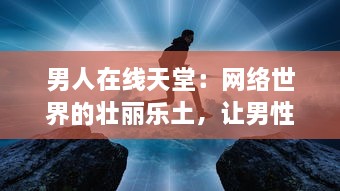 男人在线天堂：网络世界的壮丽乐土，让男性